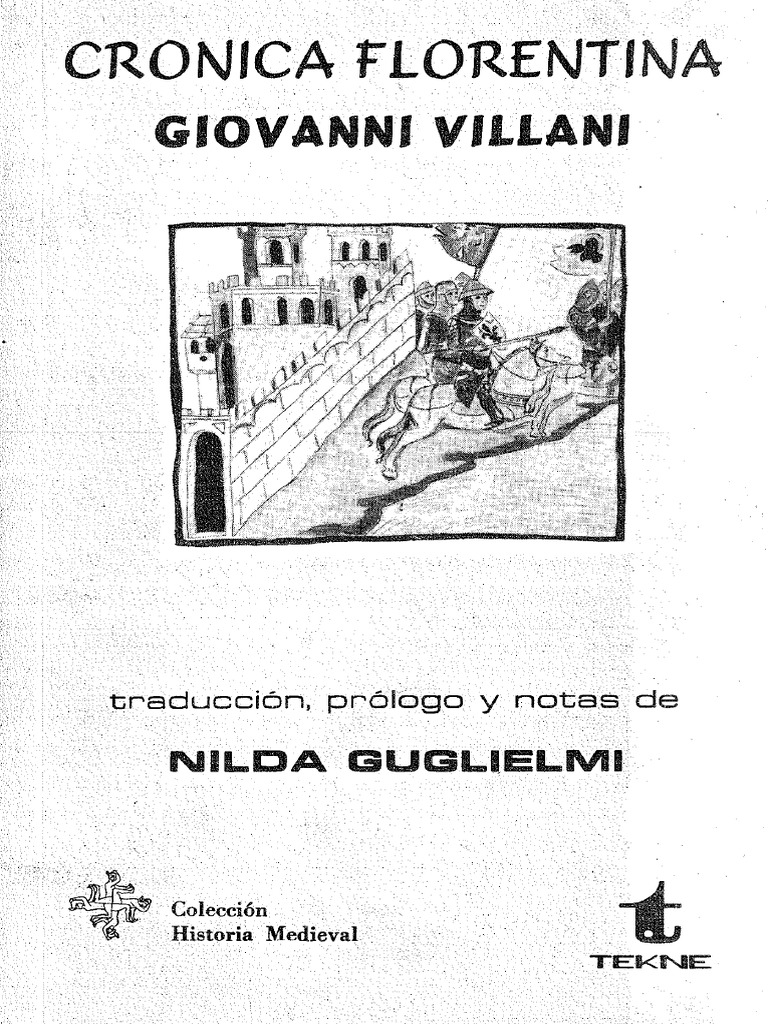 CRONICA FLORENTINA

GIOVANNI VILLANI

traducción, prólogo y notas de

NILDA GUGLIELMI

Colección
Historia Medieval

t
TEKNE